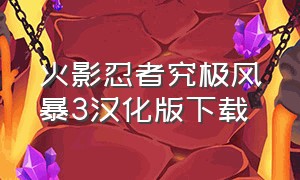 火影忍者究极风暴3汉化版下载